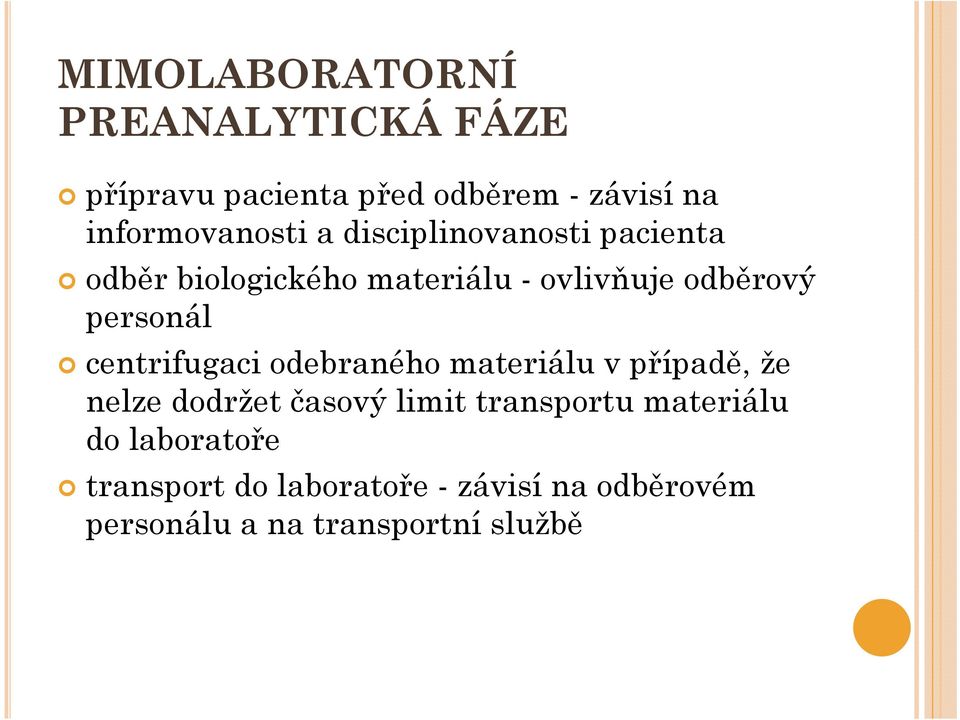 MIMOLABORATORNÍ PREANALYTICKÁ FÁZE

přípravu pacienta před odběrem - závisí na informovanosti a disciplinovanosti pacienta

odběr biologického materiálu - ovlivňuje odběrový personál

centrifugaci odebraného materiálu v případě, že nelze dodržet časový limit transportu materiálu do laboratoře

transport do laboratoře - závisí na odběrovém personálu a na transportní službě